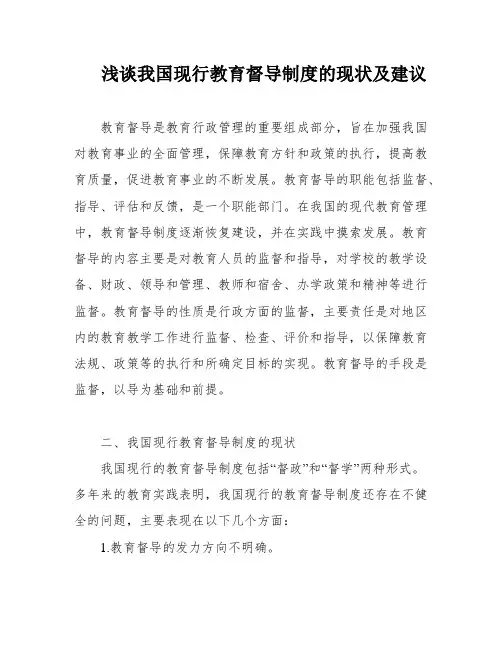 浅谈我国现行教育督导制度的现状及建议

教育督导是教育行政管理的重要组成部分，旨在加强我国对教育事业的全面管理，保障教育方针和政策的执行，提高教育质量，促进教育事业的不断发展。教育督导的职能包括监督、指导、评估和反馈，是一个职能部门。在我国的现代教育管理中，教育督导制度逐渐恢复建设，并在实践中摸索发展。教育督导的内容主要是对教育人员的监督和指导，对学校的教学设备、财政、领导和管理、教师和宿舍、办学政策和精神等进行监督。教育督导的性质是行政方面的监督，主要责任是对地区内的教育教学工作进行监督、检查、评价和指导，以保障教育法规、政策等的执行和所确定目标的实现。教育督导的手段是监督，以导为基础和前提。

二、我国现行教育督导制度的现状

我国现行的教育督导制度包括“督政”和“督学”两种形式。多年来的教育实践表明，我国现行的教育督导制度还存在不健全的问题，主要表现在以下几个方面：

1.教育督导的发力方向不明确。